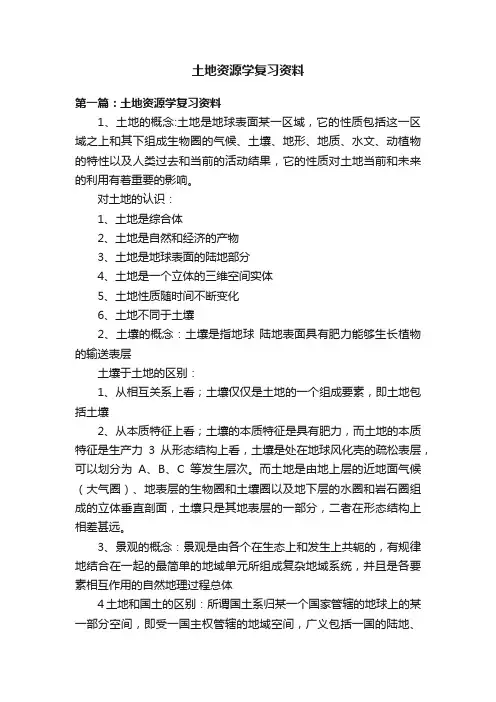 土地资源学复习资料

第一篇：土地资源学复习资料

1、土地的概念:土地是地球表面某一区域，它的性质包括这一区域之上和其下组成生物圈的气候、土壤、地形、地质、水文、动植物的特性以及人类过去和当前的活动结果，它的性质对土地当前和未来的利用有着重要的影响。

对土地的认识：

1、土地是综合体

2、土地是自然和经济的产物

3、土地是地球表面的陆地部分

4、土地是一个立体的三维空间实体

5、土地性质随时间不断变化

6、土地不同于土壤

2、土壤的概念：土壤是指地球 陆地表面具有肥力能够生长植物的输送表层

土壤于土地的区别：

1、从相互关系上看；土壤仅仅是土地的一个组成要素，即土地包括土壤

2、从本质特征上看；土壤的本质特征是具有肥力，而土地的本质特征是生产力 3 从形态结构上看，土壤是处在地球风化壳的疏松表层，可以划分为 A、B、C 等发生层次。而土地是由地上层的近地面气候（大气圈）、地表层的生物圈和土壤圈以及地下层的水圈和岩石圈组成的立体垂直剖面，土壤只是其地表层的一部分，二者在形态结构上相差甚远。

3、景观的概念：景观是由各个在生态上和发生上共轭的，有规律地结合在一起的最简单的地域单元所组成复杂地域系统，并且是各要素相互作用的自然地理过程总体

4土地和国土的区别：所谓国土系归某一个国家管辖的地球上的某一部分空间，即受一国主权管辖的地域空间，广义包括一国的陆地、